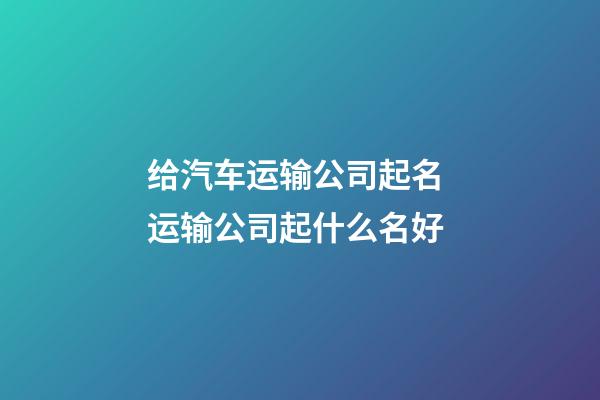 给汽车运输公司起名
运输公司起什么名好